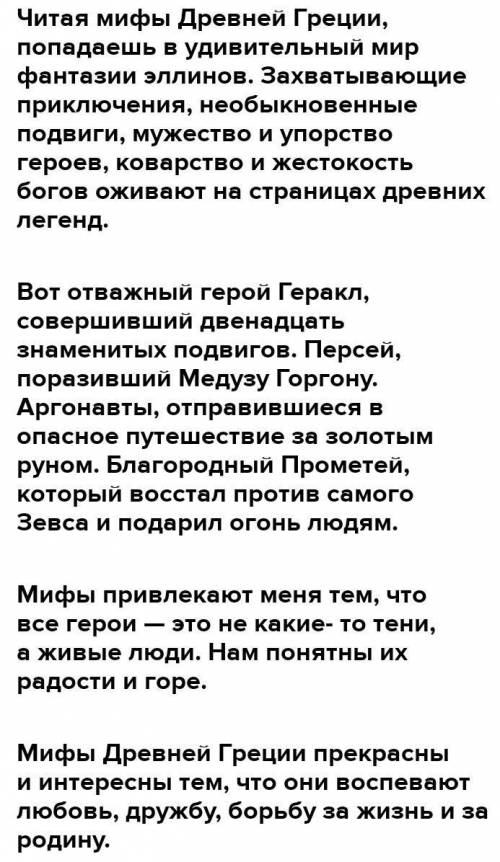 Читая мифы Древней Греции, попадаешь в удивительный мир фантазии эллинов. Захватывающие приключения, необыкновенные подвиги, мужество и упорство героев, коварство и жестокость богов оживают на страницах древних легенд.

Вот отважный герой Геракл, совершивший двенадцать знаменитых подвигов. Персей, поразивший Медузу Горгону. Аргонавты, отправившиеся в опасное путешествие за золотым руном. Благородный Прометей, который восстал против самого Зевса и подарил огонь людям.

Мифы привлекают меня тем, что все герои — это не какие- то тени, а живые люди. Нам понятны их радости и горе.

Мифы Древней Греции прекрасны и интересны тем, что они воспевают любовь, дружбу, борьбу за жизнь и за родину.